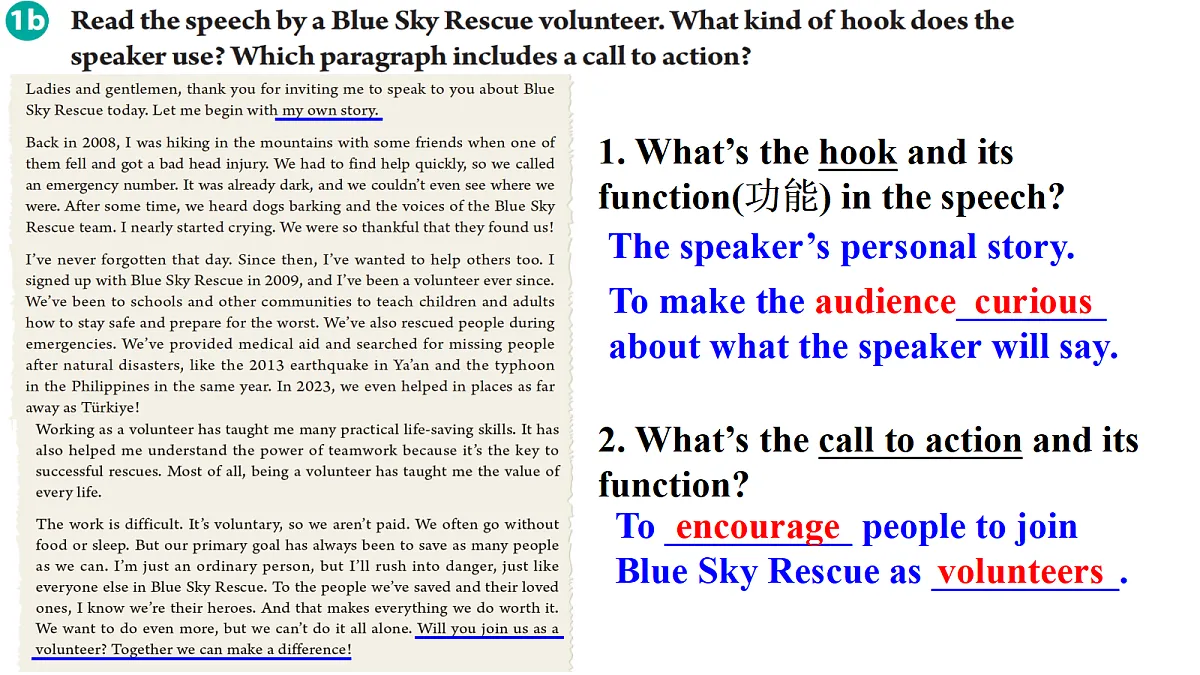 1b Read the speech by a Blue Sky Rescue volunteer. What kind of hook does the speaker use? Which paragraph includes a call to action?

Ladies and gentlemen, thank you for inviting me to speak to you about Blue Sky Rescue today. Let me begin with my own story.

Back in 2008, I was hiking in the mountains with some friends when one of them fell and got a bad head injury. We had to find help quickly, so we called an emergency number. It was already dark, and we couldn't even see where we were. After some time, we heard dogs barking and the voices of the Blue Sky Rescue team. I nearly started crying. We were so thankful that they found us!

I've never forgotten that day. Since then, I've wanted to help others too. I signed up with Blue Sky Rescue in 2009, and I've been a volunteer ever since. We've been to schools and other communities to teach children and adults how to stay safe and prepare for the worst. We've also rescued people during emergencies. We've provided medical aid and searched for missing people after natural disasters, like the 2013 earthquake in Ya'an and the typhoon in the Philippines in the same year. In 2023, we even helped in places as far away as Türkiye!

Working as a volunteer has taught me many practical life-saving skills. It has also helped me understand the power of teamwork because it's the key to successful rescues. Most of all, being a volunteer has taught me the value of every life.

The work is difficult. It's voluntary, so we aren't paid. We often go without food or sleep. But our primary goal has always been to save as many people as we can. I'm just an ordinary person, but I'll rush into danger, just like everyone else in Blue Sky Rescue. To the people we've saved and their loved ones, I know we're their heroes. And that makes everything we do worth it. We want to do even more, but we can't do it all alone. Will you join us as a volunteer? Together we can make a difference!

1. What's the hook and its function(功能) in the speech?

The speaker's personal story.

To make the audience curious about what the speaker will say.

2. What's the call to action and its function?

To encourage people to join Blue Sky Rescue as volunteers.